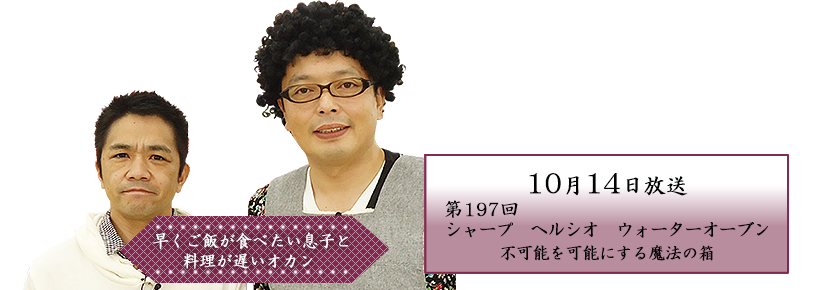 早くご飯が食べたい息子と
料理が遅いオカン

10月14日放送

第197回
シャープ　ヘルシオ　ウォーターオーブン
不可能を可能にする魔法の箱